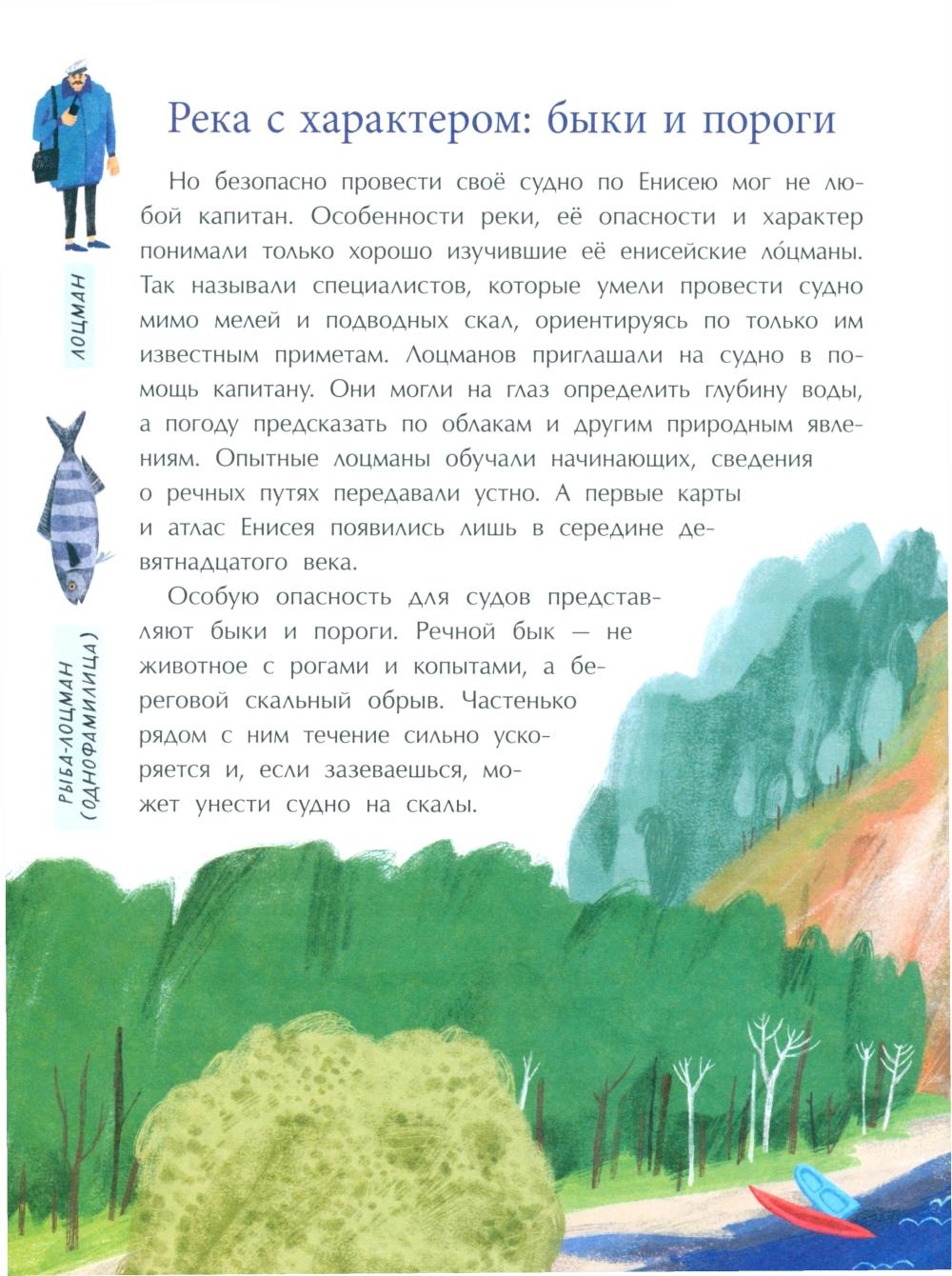 ЛОЦМАН

РЫБА-ЛОЦМАН (ОДНОФАМИЛИЦА)

Река с характером: быки и пороги

Но безопасно провести своё судно по Енисею мог не любой капитан. Особенности реки, её опасности и характер понимали только хорошо изучившие её енисейские ло́цманы. Так называли специалистов, которые умели провести судно мимо мелей и подводных скал, ориентируясь по только им известным приметам. Лоцманов приглашали на судно в помощь капитану. Они могли на глаз определить глубину воды, а погоду предсказать по облакам и другим природным явлениям. Опытные лоцманы обучали начинающих, сведения о речных путях передавали устно. А первые карты и атлас Енисея появились лишь в середине девятнадцатого века.

Особую опасность для судов представляют быки и пороги. Речной бык — не животное с рогами и копытами, а береговой скальный обрыв. Частенько рядом с ним течение сильно ускоряется и, если зазеваешься, может унести судно на скалы.